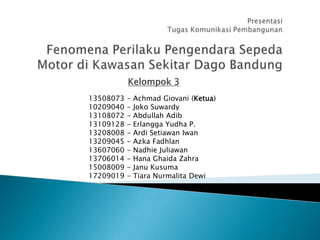 Presentasi
Tugas Komunikasi Pembangunan

Fenomena Perilaku Pengendara Sepeda Motor di Kawasan Sekitar Dago Bandung

Kelompok 3

13508073 – Achmad Giovani (Ketua)
10209040 – Joko Suwardy
13108072 – Abdullah Adib
13109128 – Erlangga Yudha P.
13208008 – Ardi Setiawan Iwan
13209045 – Azka Fadhlan
13607060 – Nadhie Juliawan
13706014 – Hana Ghaida Zahra
15008009 – Janu Kusuma
17209019 – Tiara Nurmalita Dewi